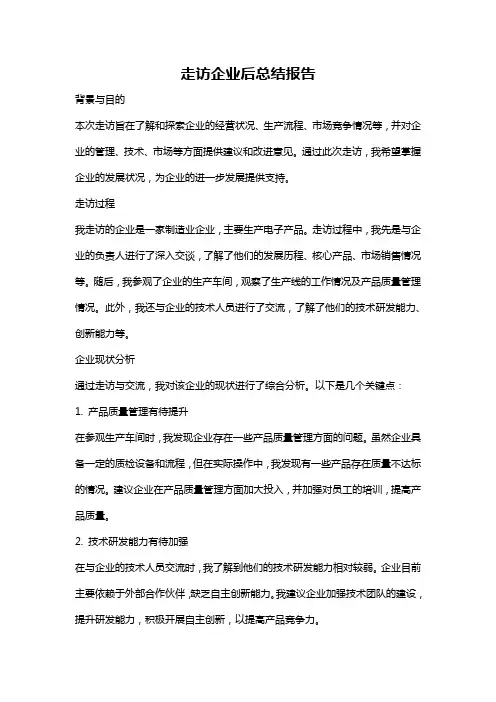 走访企业后总结报告

背景与目的

本次走访旨在了解和探索企业的经营状况、生产流程、市场竞争情况等，并对企业的管理、技术、市场等方面提供建议和改进意见。通过此次走访，我希望掌握企业的发展状况，为企业的进一步发展提供支持。

走访过程

我走访的企业是一家制造业企业，主要生产电子产品。走访过程中，我先是与企业的负责人进行了深入交谈，了解了他们的发展历程、核心产品、市场销售情况等。随后，我参观了企业的生产车间，观察了生产线的工作情况及产品质量管理情况。此外，我还与企业的技术人员进行了交流，了解了他们的技术研发能力、创新能力等。

企业现状分析

通过走访与交流，我对该企业的现状进行了综合分析。以下是几个关键点：

1. 产品质量管理有待提升

在参观生产车间时，我发现企业存在一些产品质量管理方面的问题。虽然企业具备一定的质检设备和流程，但在实际操作中，我发现有一些产品存在质量不达标的情况。建议企业在产品质量管理方面加大投入，并加强对员工的培训，提高产品质量。

2. 技术研发能力有待加强

在与企业的技术人员交流时，我了解到他们的技术研发能力相对较弱。企业目前主要依赖于外部合作伙伴，缺乏自主创新能力。我建议企业加强技术团队的建设，提升研发能力，积极开展自主创新，以提高产品竞争力。